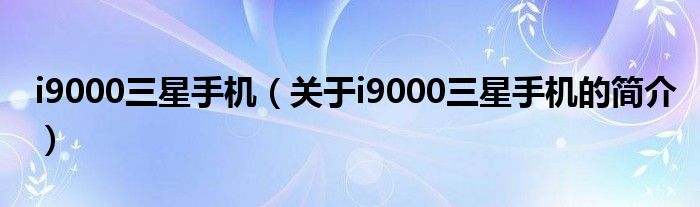 i9000三星手机（关于i9000三星手机的简介）